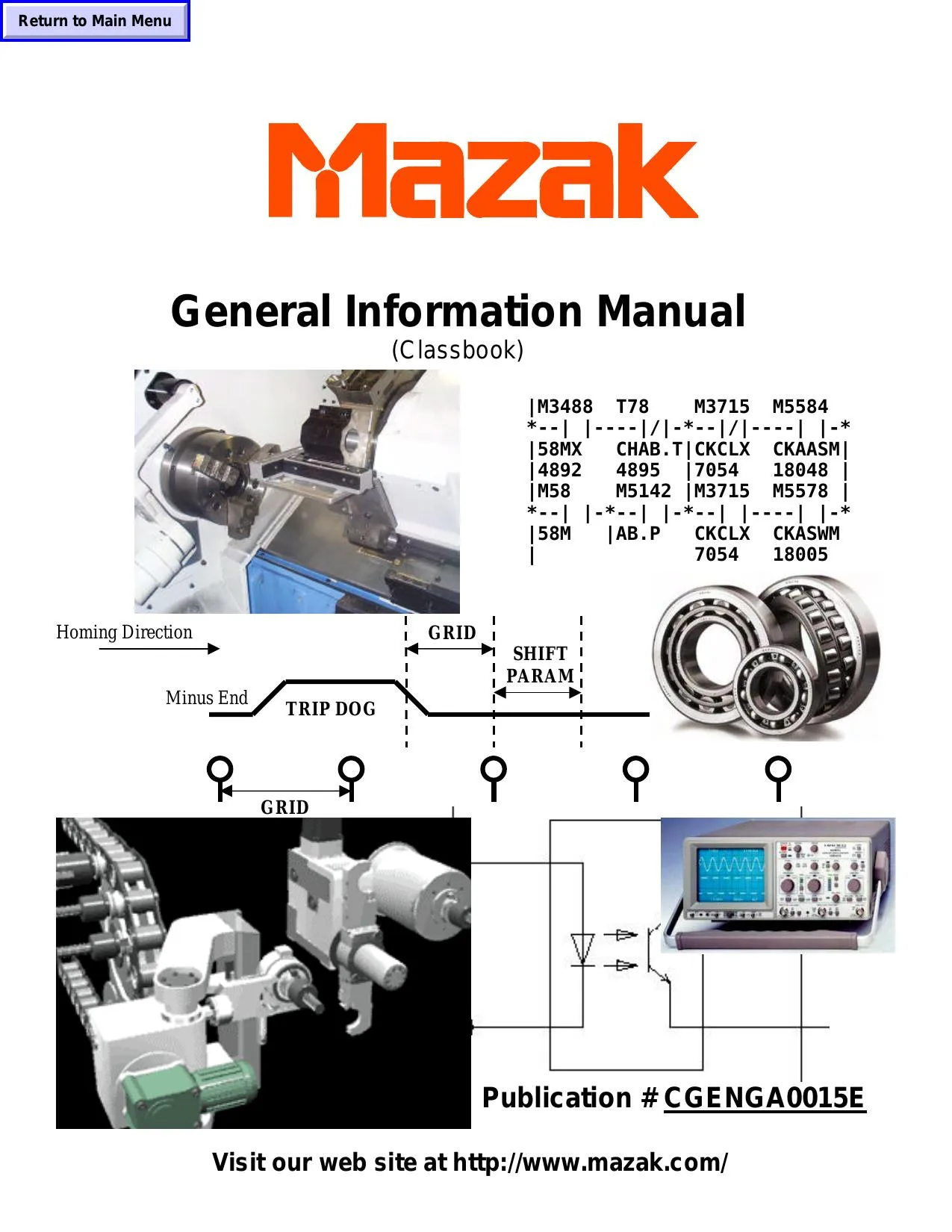 Return to Main Menu

Mazak

General Information Manual
(Classbook)

|M3488  T78    M3715  M5584
*--| |----|/|-*--|/|----| |-*
|58MX   CHAB.T|CKCLX  CKAASM|
|4892   4895  |7054   18048 |
|M58    M5142 |M3715  M5578 |
*--| |-*--| |-*--| |----| |-*
|58M   |AB.P   CKCLX  CKASWM
|               7054   18005

Homing Direction

GRID

SHIFT PARAM

Minus End

TRIP DOG

GRID

Publication # CGENGA0015E

Visit our web site at http://www.mazak.com/